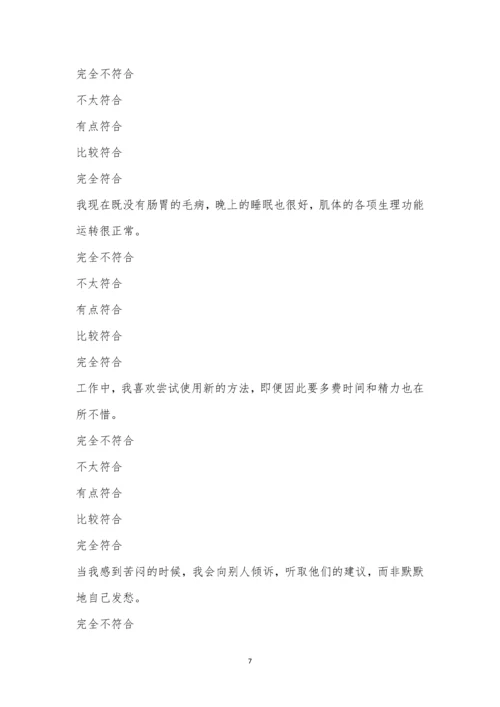 完全不符合

不太符合

有点符合

比较符合

完全符合

我现在既没有肠胃的毛病，晚上的睡眠也很好，肌体的各项生理功能运转很正常。

完全不符合

不太符合

有点符合

比较符合

完全符合

工作中，我喜欢尝试使用新的方法，即便因此要多费时间和精力也在所不惜。

完全不符合

不太符合

有点符合

比较符合

完全符合

当我感到苦闷的时候，我会向别人倾诉，听取他们的建议，而非默默地自己发愁。

完全不符合

7